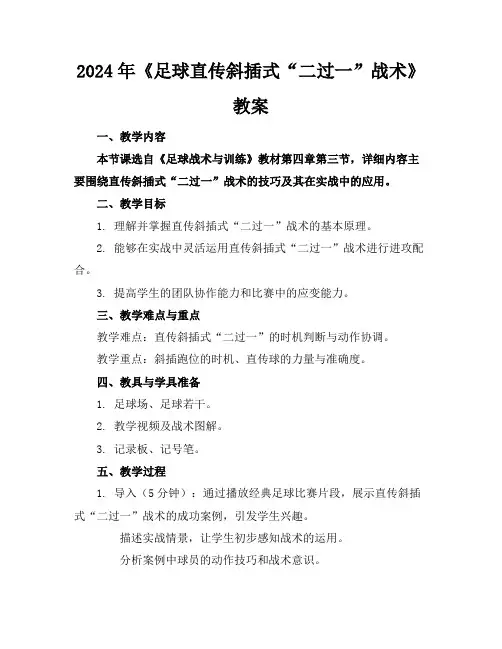 2024年《足球直传斜插式“二过一”战术》教案

一、教学内容

本节课选自《足球战术与训练》教材第四章第三节，详细内容主要围绕直传斜插式“二过一”战术的技巧及其在实战中的应用。

二、教学目标

1. 理解并掌握直传斜插式“二过一”战术的基本原理。

2. 能够在实战中灵活运用直传斜插式“二过一”战术进行进攻配合。

3. 提高学生的团队协作能力和比赛中的应变能力。

三、教学难点与重点

教学难点：直传斜插式“二过一”的时机判断与动作协调。

教学重点：斜插跑位的时机、直传球的力量与准确度。

四、教具与学具准备

1. 足球场、足球若干。

2. 教学视频及战术图解。

3. 记录板、记号笔。

五、教学过程

1. 导入（5分钟）：通过播放经典足球比赛片段，展示直传斜插式“二过一”战术的成功案例，引发学生兴趣。

描述实战情景，让学生初步感知战术的运用。

分析案例中球员的动作技巧和战术意识。